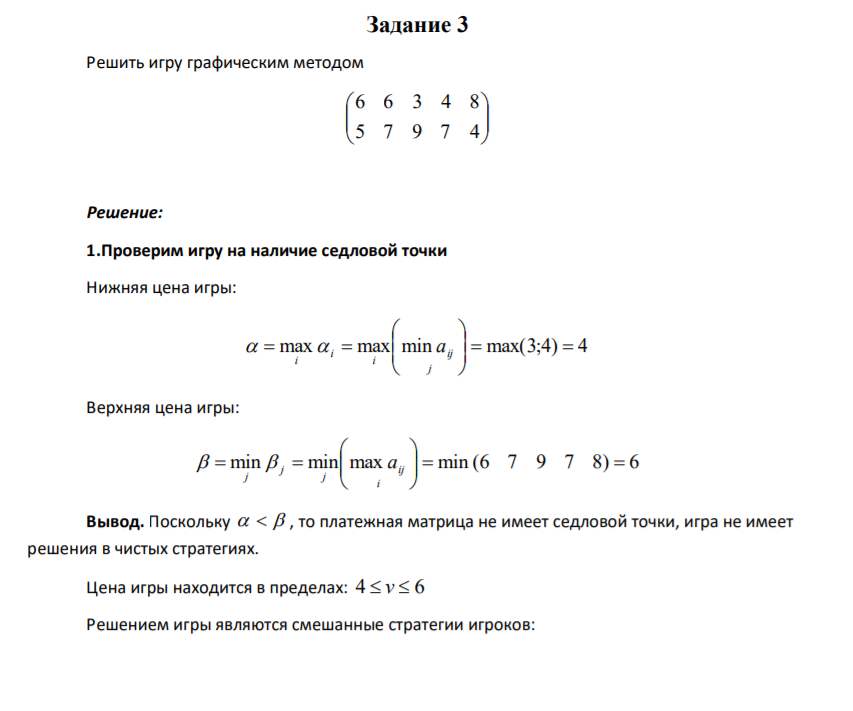 Задание 3

Решить игру графическим методом

$\begin{pmatrix} 6 & 6 & 3 & 4 & 8 \\ 5 & 7 & 9 & 7 & 4 \end{pmatrix}$

Решение:

1.Проверим игру на наличие седловой точки

Нижняя цена игры:

$\alpha = \max_i \alpha_i = \max_i \left( \min_j a_{ij} \right) = \max(3;4) = 4$

Верхняя цена игры:

$\beta = \min_j \beta_j = \min_j \left( \max_i a_{ij} \right) = \min(6 \quad 7 \quad 9 \quad 7 \quad 8) = 6$

Вывод. Поскольку $\alpha < \beta$, то платежная матрица не имеет седловой точки, игра не имеет решения в чистых стратегиях.

Цена игры находится в пределах: $4 \le v \le 6$

Решением игры являются смешанные стратегии игроков: